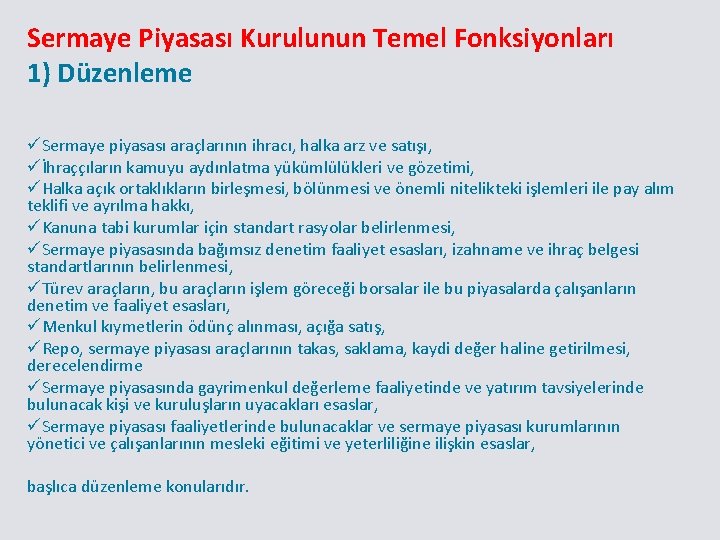 Sermaye Piyasası Kurulunun Temel Fonksiyonları
1) Düzenleme

✓Sermaye piyasası araçlarının ihracı, halka arz ve satışı,
✓İhraççıların kamuyu aydınlatma yükümlülükleri ve gözetimi,
✓Halka açık ortaklıkların birleşmesi, bölünmesi ve önemli nitelikteki işlemleri ile pay alım teklifi ve ayrılma hakkı,
✓Kanuna tabi kurumlar için standart rasyolar belirlenmesi,
✓Sermaye piyasasında bağımsız denetim faaliyet esasları, izahname ve ihraç belgesi standartlarının belirlenmesi,
✓Türev araçların, bu araçların işlem göreceği borsalar ile bu piyasalarda çalışanların denetim ve faaliyet esasları,
✓Menkul kıymetlerin ödünç alınması, açığa satış,
✓Repo, sermaye piyasası araçlarının takas, saklama, kaydi değer haline getirilmesi, derecelendirme
✓Sermaye piyasasında gayrimenkul değerleme faaliyetinde ve yatırım tavsiyelerinde bulunacak kişi ve kuruluşların uyacakları esaslar,
✓Sermaye piyasası faaliyetlerinde bulunacaklar ve sermaye piyasası kurumlarının yönetici ve çalışanlarının mesleki eğitimi ve yeterliliğine ilişkin esaslar,

başlıca düzenleme konularıdır.